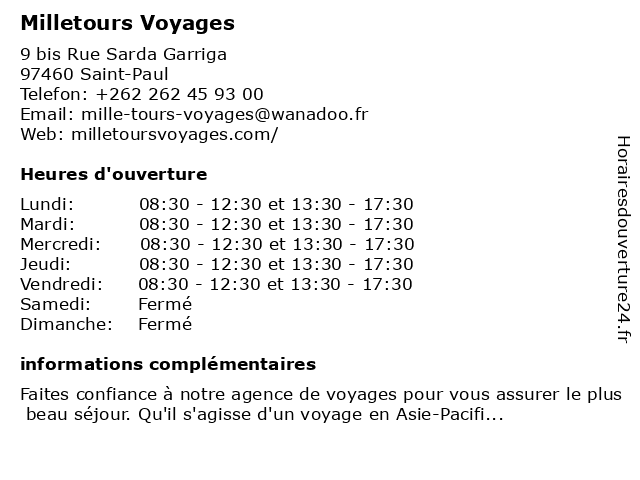 Milletours Voyages

9 bis Rue Sarda Garriga
97460 Saint-Paul
Telefon: +262 262 45 93 00
Email: mille-tours-voyages@wanadoo.fr
Web: milletoursvoyages.com/

Heures d'ouverture

Lundi: 08:30 - 12:30 et 13:30 - 17:30
Mardi: 08:30 - 12:30 et 13:30 - 17:30
Mercredi: 08:30 - 12:30 et 13:30 - 17:30
Jeudi: 08:30 - 12:30 et 13:30 - 17:30
Vendredi: 08:30 - 12:30 et 13:30 - 17:30
Samedi: Fermé
Dimanche: Fermé

informations complémentaires

Faites confiance à notre agence de voyages pour vous assurer le plus beau séjour. Qu'il s'agisse d'un voyage en Asie-Pacifi...

Horairesdouverture24.fr